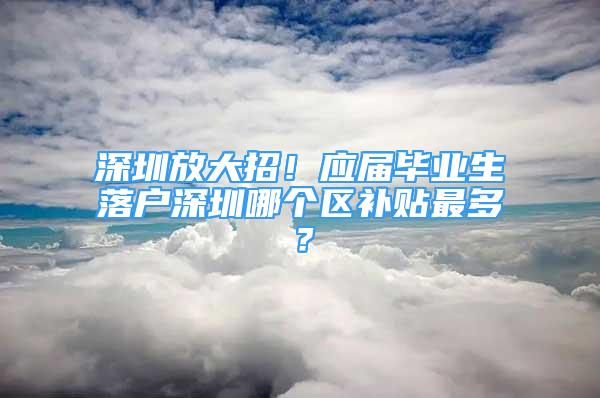 深圳放大招！应届毕业生落户深圳哪个区补贴最多？